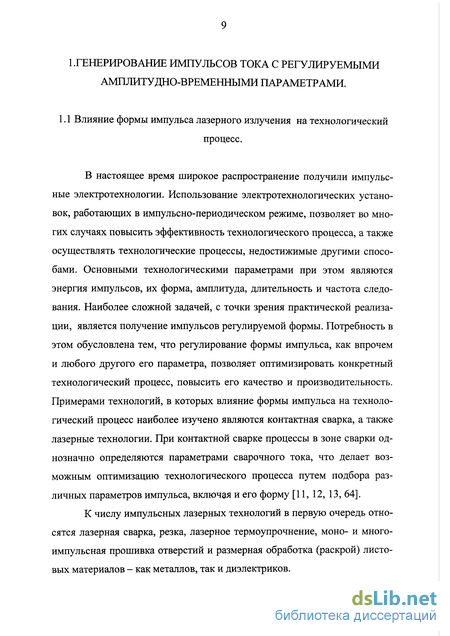 9

1.ГЕНЕРИРОВАНИЕ ИМПУЛЬСОВ ТОКА С РЕГУЛИРУЕМЫМИ АМПЛИТУДНО-ВРЕМЕННЫМИ ПАРАМЕТРАМИ.

1.1 Влияние формы импульса лазерного излучения на технологический процесс.

В настоящее время широкое распространение получили импульсные электротехнологии. Использование электротехнологических установок, работающих в импульсно-периодическом режиме, позволяет во многих случаях повысить эффективность технологического процесса, а также осуществлять технологические процессы, недостижимые другими способами. Основными технологическими параметрами при этом являются энергия импульсов, их форма, амплитуда, длительность и частота следования. Наиболее сложной задачей, с точки зрения практической реализации, является получение импульсов регулируемой формы. Потребность в этом обусловлена тем, что регулирование формы импульса, как впрочем и любого другого его параметра, позволяет оптимизировать конкретный технологический процесс, повысить его качество и производительность. Примерами технологий, в которых влияние формы импульса на технологический процесс наиболее изучено являются контактная сварка, а также лазерные технологии. При контактной сварке процессы в зоне сварки однозначно определяются параметрами сварочного тока, что делает возможным оптимизацию технологического процесса путем подбора различных параметров импульса, включая и его форму [11, 12, 13, 64].

К числу импульсных лазерных технологий в первую очередь относятся лазерная сварка, резка, лазерное термоупрочнение, моно- и многоимпульсная прошивка отверстий и размерная обработка (раскрой) листовых материалов – как металлов, так и диэлектриков.

dsLib.net
библиотека диссертаций